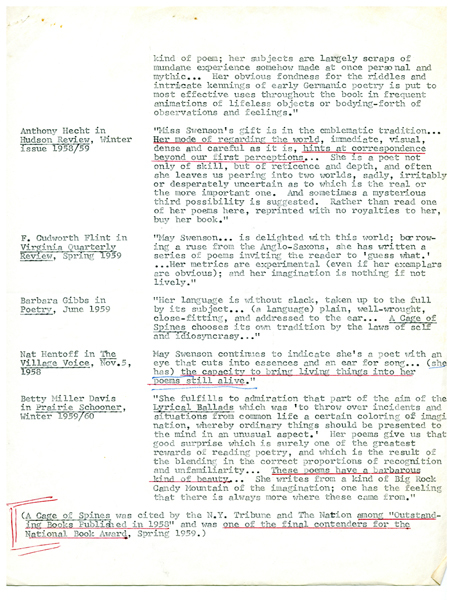 kind of poem; her subjects are largely scraps of mundane experience somehow made at once personal and mythic... Her obvious fondness for the riddles and intricate kennings of early Germanic poetry is put to most effective uses throughout the book in frequent animations of lifeless objects or bodying-forth of observations and feelings."

Anthony Hecht in Hudson Review, Winter issue 1958/59

"Miss Swenson's gift is in the emblematic tradition... Her mode of regarding the world, immediate, visual, dense and careful as it is, hints at correspondence beyond our first perceptions... She is a poet not only of skill, but of reticence and depth, and often she leaves us peering into two worlds, sadly, irritably or desperately uncertain as to which is the real or the more important one. And sometimes a mysterious third possibility is suggested. Rather than read one of her poems here, reprinted with no royalties to her, buy her book."

F. Cudworth Flint in Virginia Quarterly Review, Spring 1959

"May Swenson... is delighted with this world; borrowing a ruse from the Anglo-Saxons, she has written a series of poems inviting the reader to 'guess what.' ...Her metrics are experimental (even if her exemplars are obvious); and her imagination is nothing if not lively."

Barbara Gibbs in Poetry, June 1959

"Her language is without slack, taken up to the full by its subject... (a language) plain, well-wrought, close-fitting, and addressed to the ear... A Cage of Spines chooses its own tradition by the laws of self and idiosyncrasy..."

Nat Hentoff in The Village Voice, Nov.5, 1958

May Swenson continues to indicate she's a poet with an eye that cuts into essences and an ear for song... (she has) the capacity to bring living things into her poems still alive."

Betty Miller Davis in Prairie Schooner, Winter 1959/60

"She fulfills to admiration that part of the aim of the Lyrical Ballads which was 'to throw over incidents and situations from common life a certain coloring of imagination, whereby ordinary things should be presented to the mind in an unusual aspect.' Her poems give us that good surprise which is surely one of the greatest rewards of reading poetry, and which is the result of the blending in the correct proportions of recognition and unfamiliarity... These poems have a barbarous kind of beauty... She writes from a kind of Big Rock Candy Mountain of the imagination; one has the feeling that there is always more where these came from."

(A Cage of Spines was cited by the N.Y. Tribune and The Nation among "Outstanding Books Published in 1958" and was one of the final contenders for the National Book Award, Spring 1959.)